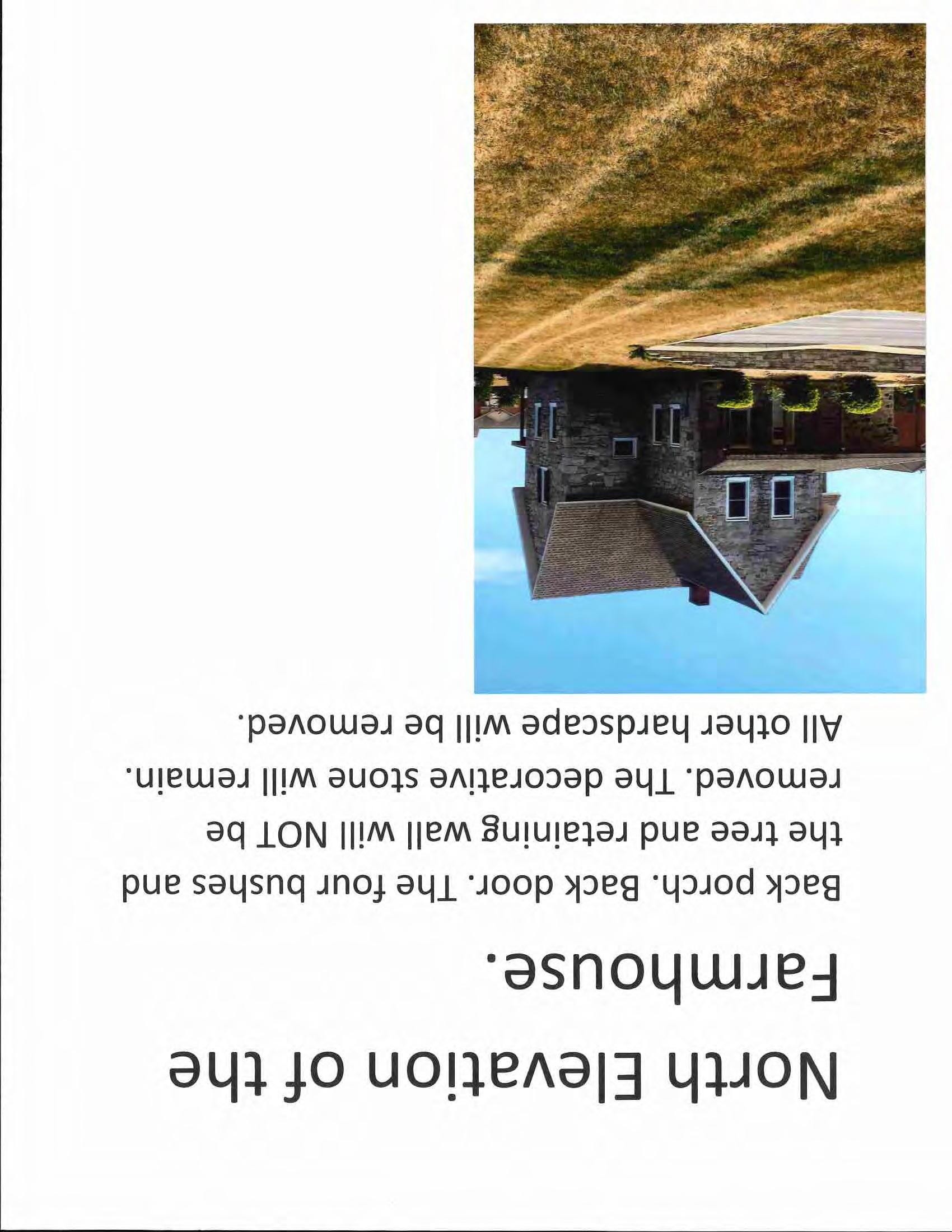 North Elevation of the Farmhouse.

Back porch. Back door. The four bushes and the tree and retaining wall will NOT be removed. The decorative stone will remain. All other hardscape will be removed.